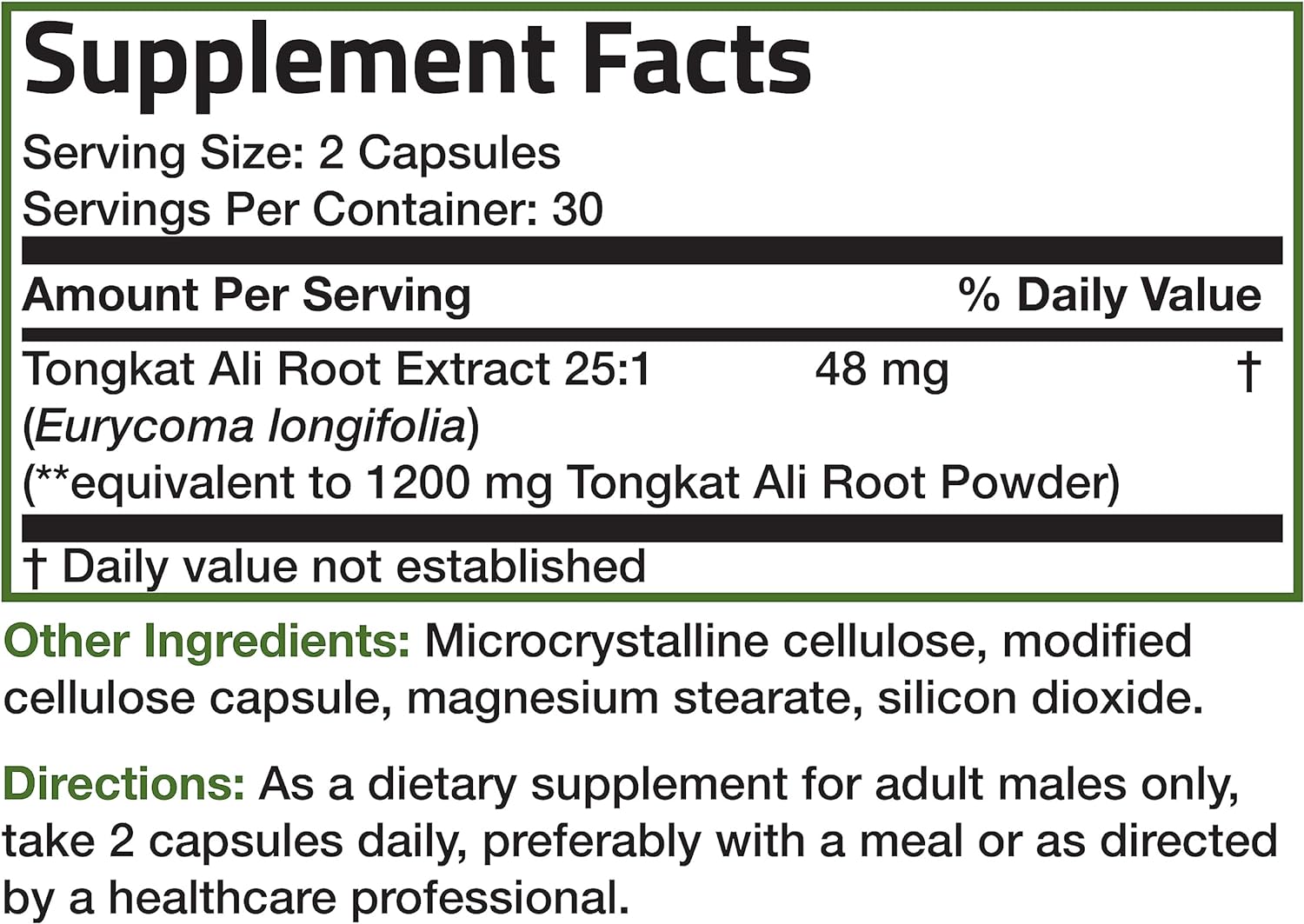 Supplement Facts

Serving Size: 2 Capsules
Servings Per Container: 30

| Amount Per Serving | | % Daily Value |
|---|---|---|
| Tongkat Ali Root Extract 25:1 (Eurycoma longifolia) (**equivalent to 1200 mg Tongkat Ali Root Powder) | 48 mg | † |

† Daily value not established

Other Ingredients: Microcrystalline cellulose, modified cellulose capsule, magnesium stearate, silicon dioxide.

Directions: As a dietary supplement for adult males only, take 2 capsules daily, preferably with a meal or as directed by a healthcare professional.